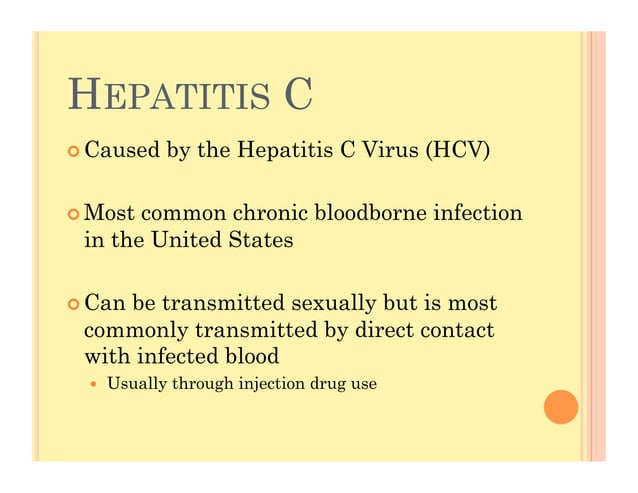 HEPATITIS C

Caused by the Hepatitis C Virus (HCV)

Most common chronic bloodborne infection in the United States

Can be transmitted sexually but is most commonly transmitted by direct contact with infected blood

Usually through injection drug use